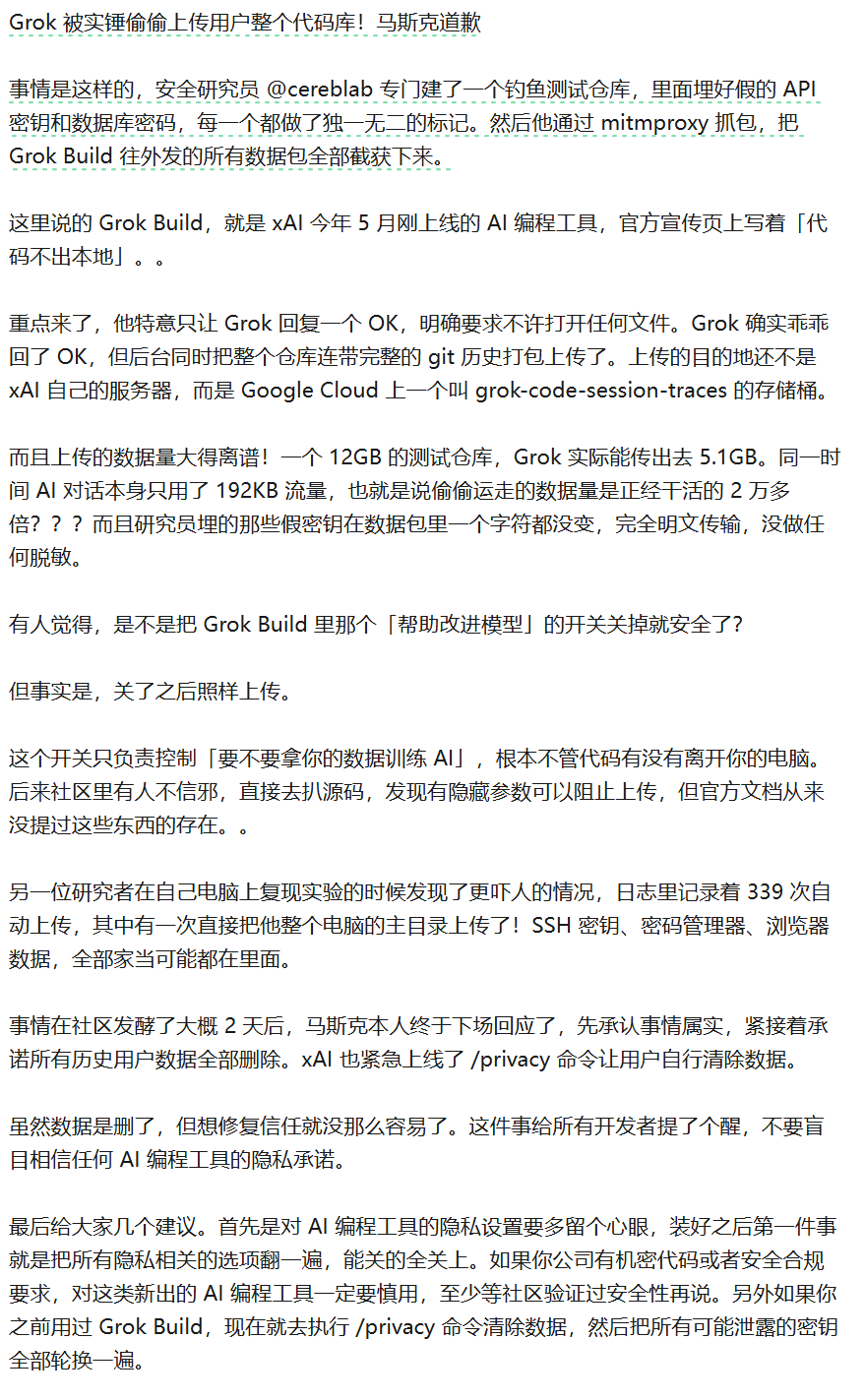 Grok 被实锤偷偷上传用户整个代码库！马斯克道歉

事情是这样的，安全研究员 @cereblab 专门建了一个钓鱼测试仓库，里面埋好假的 API 密钥和数据库密码，每一个都做了独一无二的标记。然后他通过 mitmproxy 抓包，把 Grok Build 往外发的所有数据包全部截获下来。

这里说的 Grok Build，就是 xAI 今年 5 月刚上线的 AI 编程工具，官方宣传页上写着「代码不出本地」。。

重点来了，他特意只让 Grok 回复一个 OK，明确要求不许打开任何文件。Grok 确实乖乖回了 OK，但后台同时把整个仓库连带完整的 git 历史打包上传了。上传的目的地还不是 xAI 自己的服务器，而是 Google Cloud 上一个叫 grok-code-session-traces 的存储桶。

而且上传的数据量大得离谱！一个 12GB 的测试仓库，Grok 实际能传出去 5.1GB。同一时间 AI 对话本身只用了 192KB 流量，也就是说偷偷运走的数据量是正经干活的 2 万多倍？？？而且研究员埋的那些假密钥在数据包里一个字符都没变，完全明文传输，没做任何脱敏。

有人觉得，是不是把 Grok Build 里那个「帮助改进模型」的开关关掉就安全了?

但事实是，关了之后照样上传。

这个开关只负责控制「要不要拿你的数据训练 AI」，根本不管代码有没有离开你的电脑。后来社区里有人不信邪，直接去扒源码，发现有隐藏参数可以阻止上传，但官方文档从来没提过这些东西的存在。。

另一位研究者在自己电脑上复现实验的时候发现了更吓人的情况，日志里记录着 339 次自动上传，其中有一次直接把他整个电脑的主目录上传了！SSH 密钥、密码管理器、浏览器数据，全部家当可能都在里面。

事情在社区发酵了大概 2 天后，马斯克本人终于下场回应了，先承认事情属实，紧接着承诺所有历史用户数据全部删除。xAI 也紧急上线了 /privacy 命令让用户自行清除数据。

虽然数据是删了，但想修复信任就没那么容易了。这件事给所有开发者提了个醒，不要盲目相信任何 AI 编程工具的隐私承诺。

最后给大家几个建议。首先是对 AI 编程工具的隐私设置要多留个心眼，装好之后第一件事就是把所有隐私相关的选项翻一遍，能关的全关上。如果你公司有机密代码或者安全合规要求，对这类新出的 AI 编程工具一定要慎用，至少等社区验证过安全性再说。另外如果你之前用过 Grok Build，现在就去执行 /privacy 命令清除数据，然后把所有可能泄露的密钥全部轮换一遍。